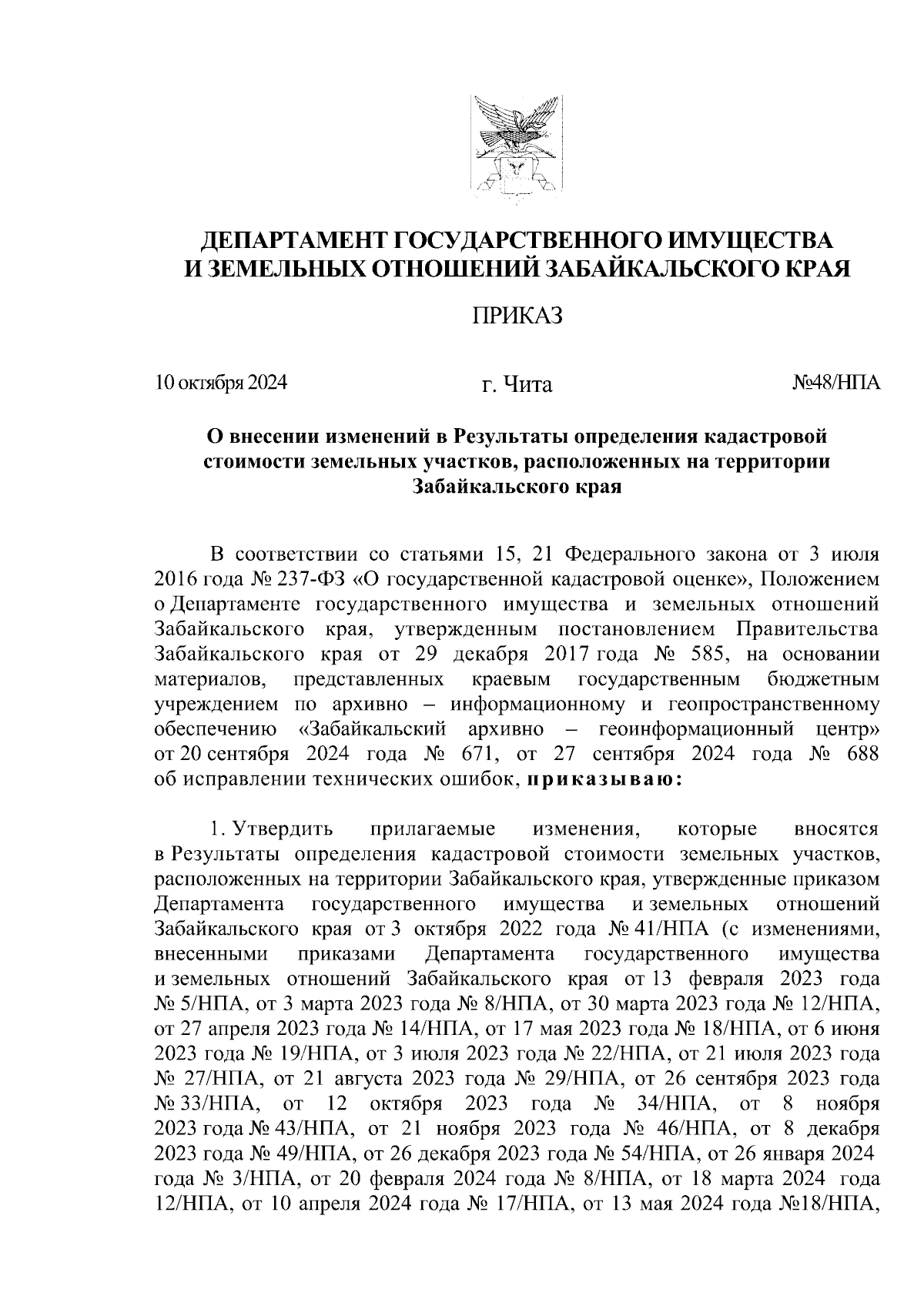 ДЕПАРТАМЕНТ ГОСУДАРСТВЕННОГО ИМУЩЕСТВА И ЗЕМЕЛЬНЫХ ОТНОШЕНИЙ ЗАБАЙКАЛЬСКОГО КРАЯ

ПРИКАЗ

10 октября 2024 г. Чита №48/НПА

О внесении изменений в Результаты определения кадастровой стоимости земельных участков, расположенных на территории Забайкальского края

В соответствии со статьями 15, 21 Федерального закона от 3 июля 2016 года № 237-ФЗ «О государственной кадастровой оценке», Положением о Департаменте государственного имущества и земельных отношений Забайкальского края, утвержденным постановлением Правительства Забайкальского края от 29 декабря 2017 года № 585, на основании материалов, представленных краевым государственным бюджетным учреждением по архивно – информационному и геопространственному обеспечению «Забайкальский архивно – геоинформационный центр» от 20 сентября 2024 года № 671, от 27 сентября 2024 года № 688 об исправлении технических ошибок, приказываю:

1. Утвердить прилагаемые изменения, которые вносятся в Результаты определения кадастровой стоимости земельных участков, расположенных на территории Забайкальского края, утвержденные приказом Департамента государственного имущества и земельных отношений Забайкальского края от 3 октября 2022 года № 41/НПА (с изменениями, внесенными приказами Департамента государственного имущества и земельных отношений Забайкальского края от 13 февраля 2023 года № 5/НПА, от 3 марта 2023 года № 8/НПА, от 30 марта 2023 года № 12/НПА, от 27 апреля 2023 года № 14/НПА, от 17 мая 2023 года № 18/НПА, от 6 июня 2023 года № 19/НПА, от 3 июля 2023 года № 22/НПА, от 21 июля 2023 года № 27/НПА, от 21 августа 2023 года № 29/НПА, от 26 сентября 2023 года № 33/НПА, от 12 октября 2023 года № 34/НПА, от 8 ноября 2023 года № 43/НПА, от 21 ноября 2023 года № 46/НПА, от 8 декабря 2023 года № 49/НПА, от 26 декабря 2023 года № 54/НПА, от 26 января 2024 года № 3/НПА, от 20 февраля 2024 года № 8/НПА, от 18 марта 2024 года 12/НПА, от 10 апреля 2024 года № 17/НПА, от 13 мая 2024 года №18/НПА,